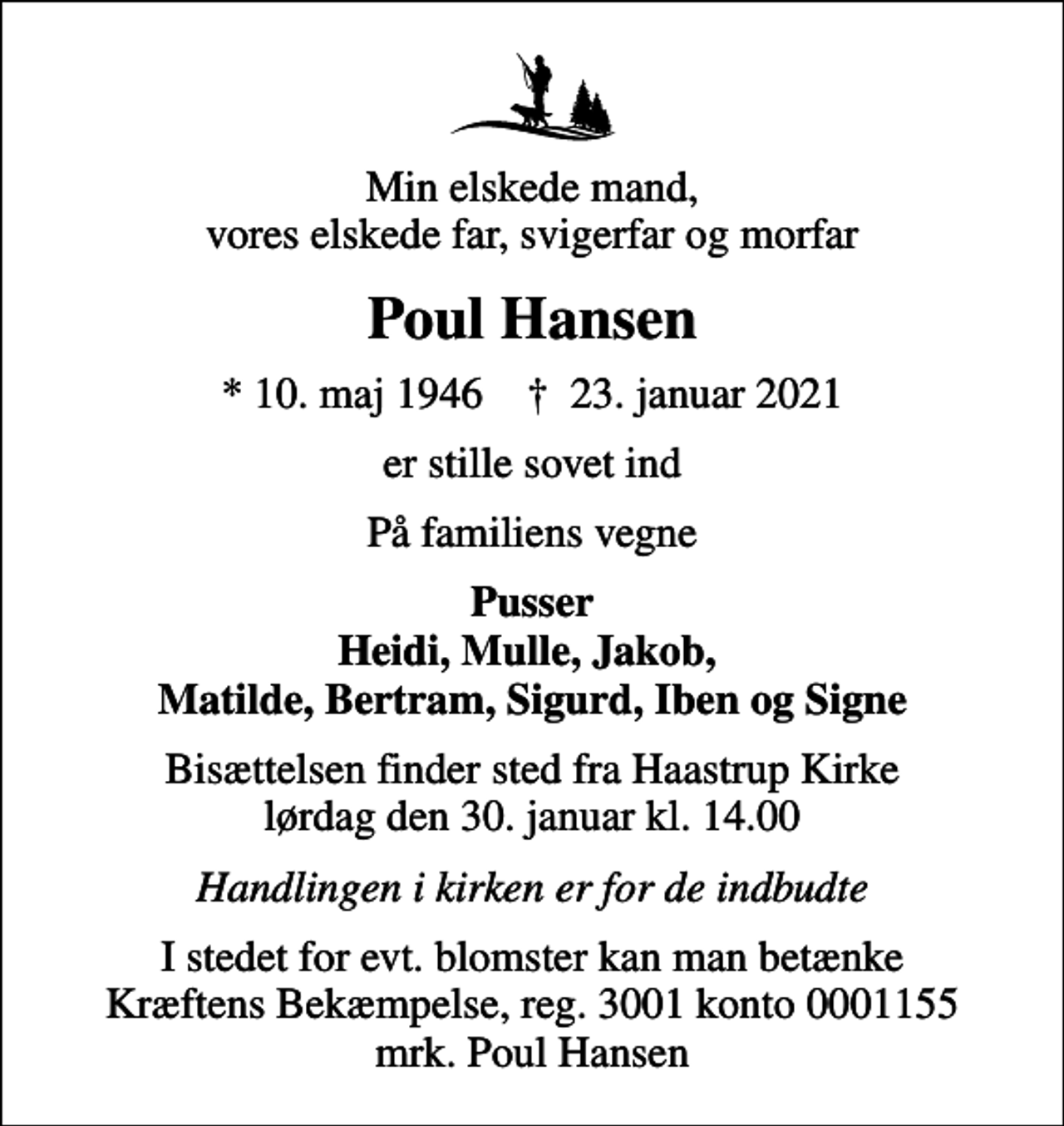 Min elskede mand,
vores elskede far, svigerfar og morfar

Poul Hansen

* 10. maj 1946 † 23. januar 2021

er stille sovet ind

På familiens vegne

Pusser
Heidi, Mulle, Jakob,
Matilde, Bertram, Sigurd, Iben og Signe

Bisættelsen finder sted fra Haastrup Kirke
lørdag den 30. januar kl. 14.00

Handlingen i kirken er for de indbudte

I stedet for evt. blomster kan man betænke
Kræftens Bekæmpelse, reg. 3001 konto 0001155
mrk. Poul Hansen